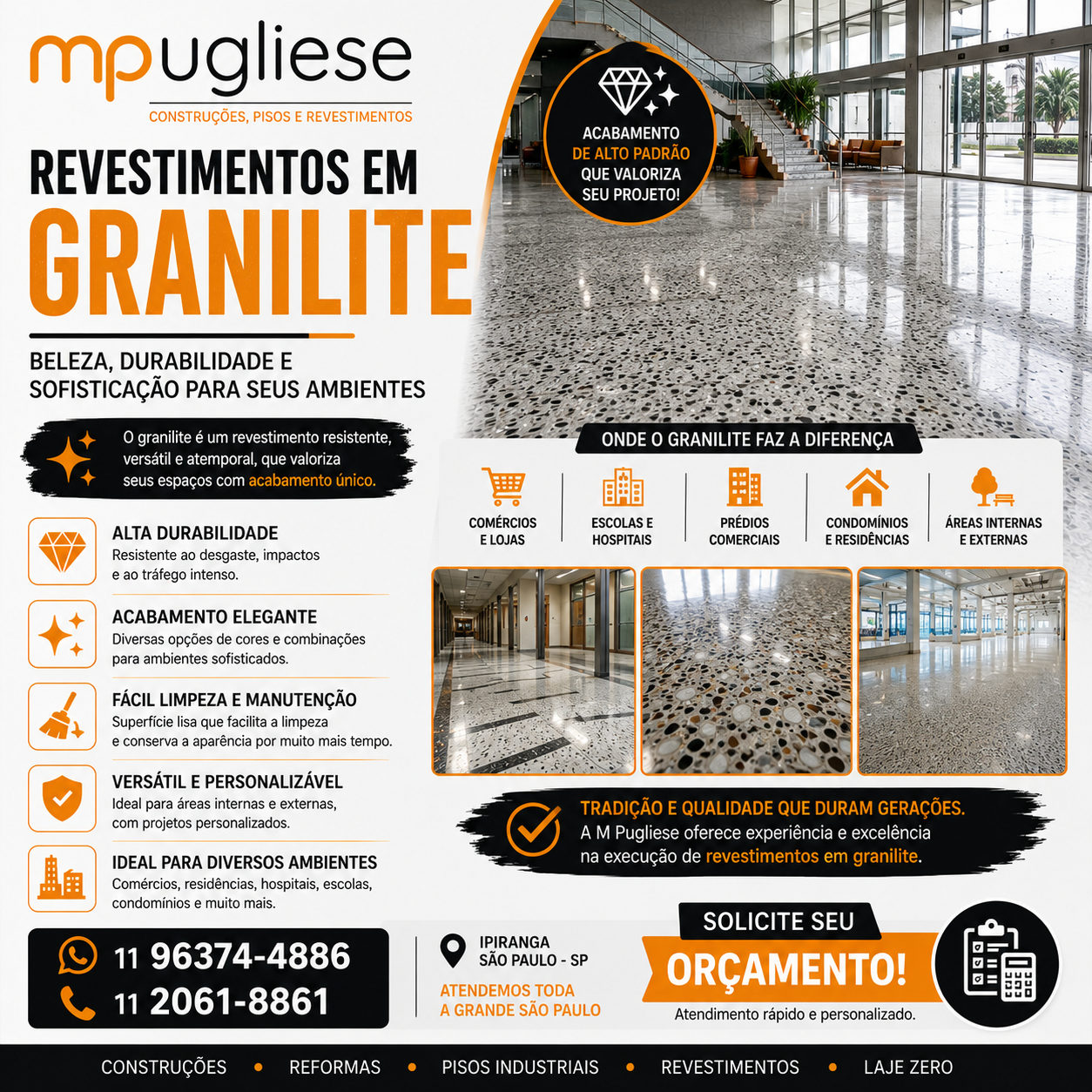 mpugliese
CONSTRUÇÕES, PISOS E REVESTIMENTOS

ACABAMENTO DE ALTO PADRÃO QUE VALORIZA SEU PROJETO!

REVESTIMENTOS EM GRANILITE

BELEZA, DURABILIDADE E SOFISTICAÇÃO PARA SEUS AMBIENTES

O granilite é um revestimento resistente, versátil e atemporal, que valoriza seus espaços com acabamento único.

ALTA DURABILIDADE
Resistente ao desgaste, impactos e ao tráfego intenso.

ACABAMENTO ELEGANTE
Diversas opções de cores e combinações para ambientes sofisticados.

FÁCIL LIMPEZA E MANUTENÇÃO
Superfície lisa que facilita a limpeza e conserva a aparência por muito mais tempo.

VERSÁTIL E PERSONALIZÁVEL
Ideal para áreas internas e externas, com projetos personalizados.

IDEAL PARA DIVERSOS AMBIENTES
Comércios, residências, hospitais, escolas, condomínios e muito mais.

ONDE O GRANILITE FAZ A DIFERENÇA

COMÉRCIOS E LOJAS
ESCOLAS E HOSPITAIS
PRÉDIOS COMERCIAIS
CONDOMÍNIOS E RESIDÊNCIAS
ÁREAS INTERNAS E EXTERNAS

TRADIÇÃO E QUALIDADE QUE DURAM GERAÇÕES.
A M Pugliese oferece experiência e excelência na execução de revestimentos em granilite.

11 96374-4886
11 2061-8861

IPIRANGA
SÃO PAULO - SP
ATENDEMOS TODA A GRANDE SÃO PAULO

SOLICITE SEU
ORÇAMENTO!
Atendimento rápido e personalizado.

CONSTRUÇÕES • REFORMAS • PISOS INDUSTRIAIS • REVESTIMENTOS • LAJE ZERO